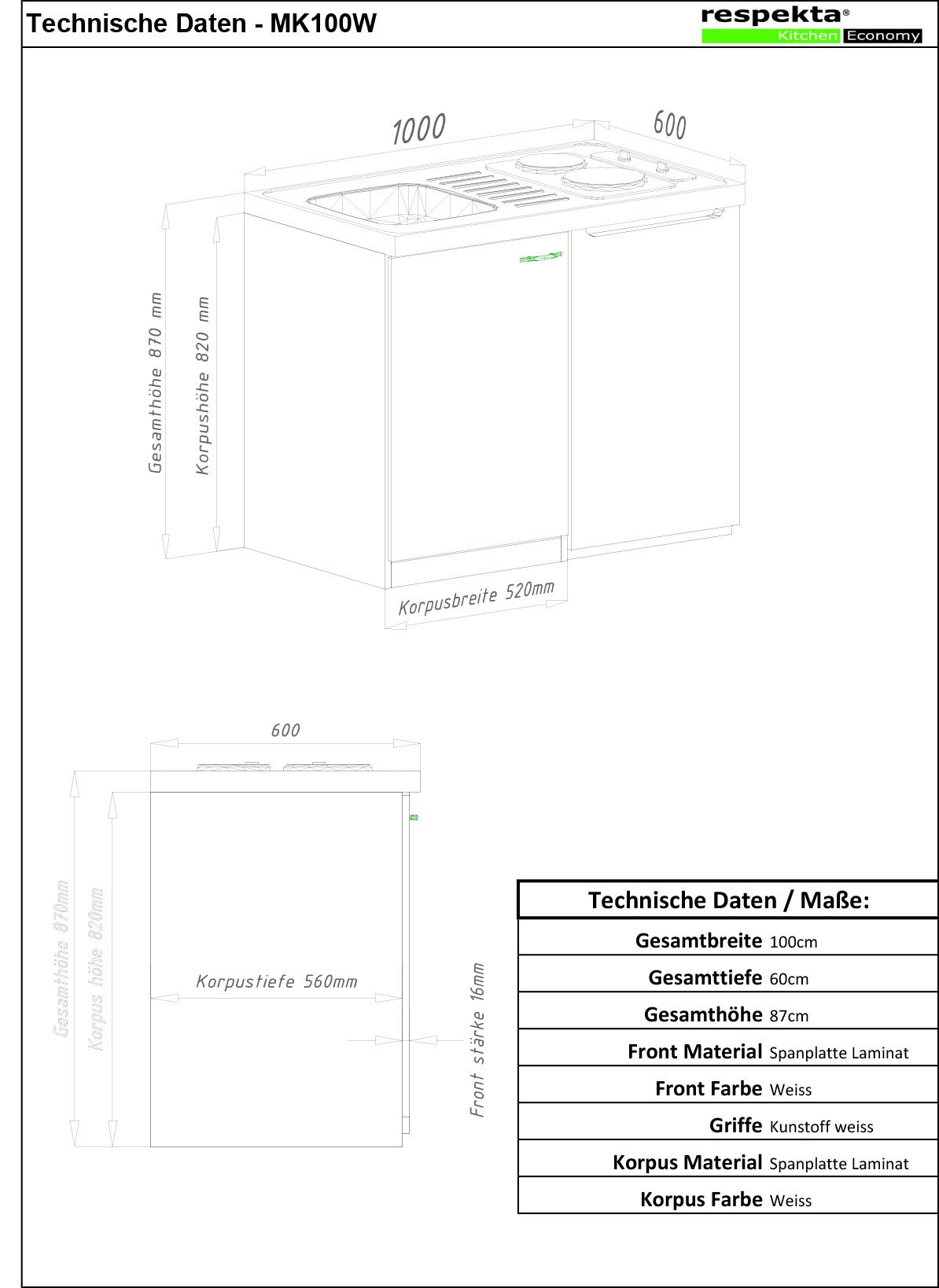 Technische Daten - MK100W

respekta®
Kitchen Economy

1000
600
Gesamthöhe 870 mm
Korpushöhe 820 mm
Korpusbreite 520mm

600
Gesamthöhe 870mm
Korpus höhe 820mm
Korpustiefe 560mm
Front stärke 16mm

| Technische Daten / Maße: | |
|---|---|
| Gesamtbreite | 100cm |
| Gesamttiefe | 60cm |
| Gesamthöhe | 87cm |
| Front Material | Spanplatte Laminat |
| Front Farbe | Weiss |
| Griffe | Kunstoff weiss |
| Korpus Material | Spanplatte Laminat |
| Korpus Farbe | Weiss |